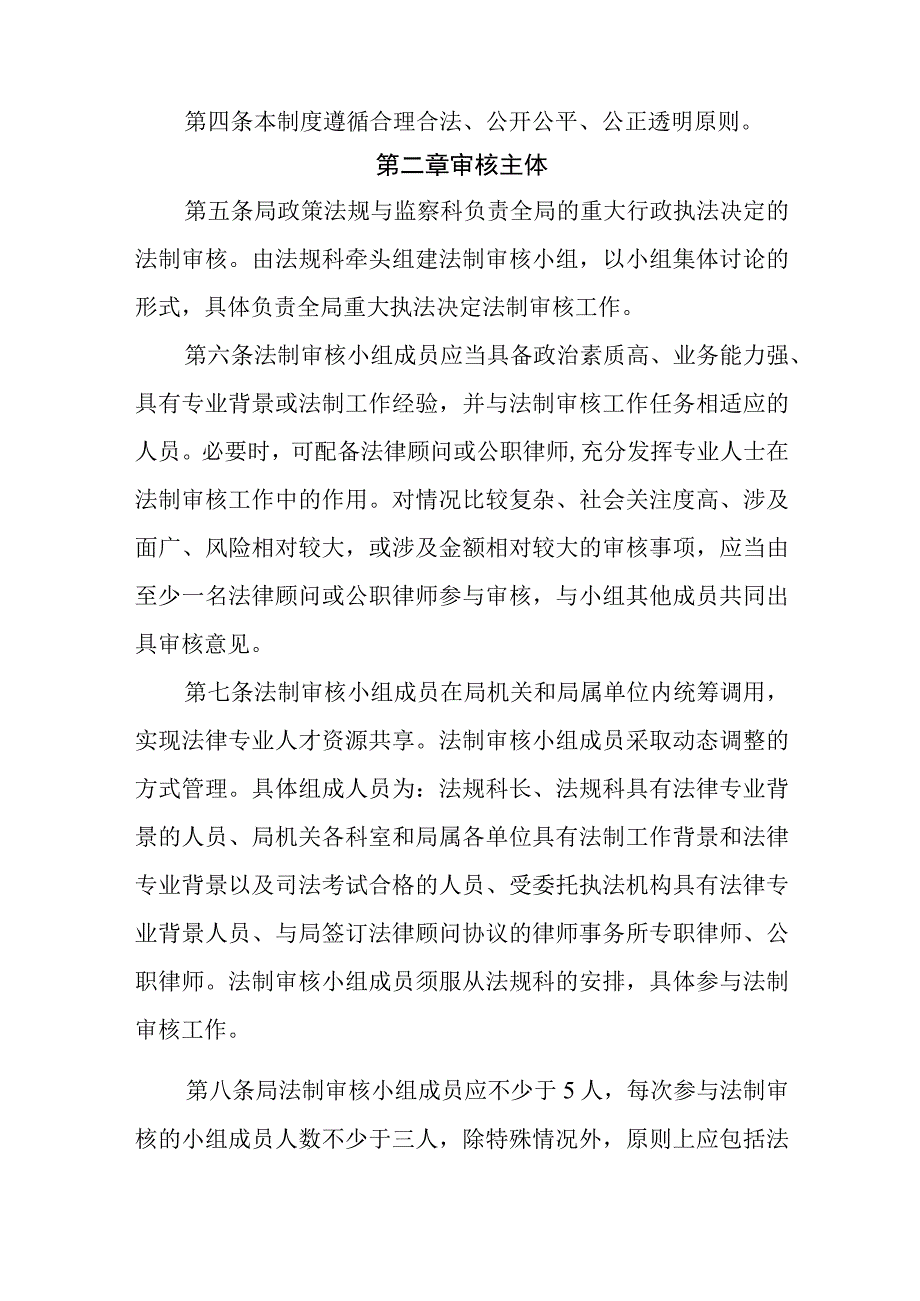 第四条本制度遵循合理合法、公开公平、公正透明原则。

第二章审核主体

第五条局政策法规与监察科负责全局的重大行政执法决定的法制审核。由法规科牵头组建法制审核小组，以小组集体讨论的形式，具体负责全局重大执法决定法制审核工作。

第六条法制审核小组成员应当具备政治素质高、业务能力强、具有专业背景或法制工作经验，并与法制审核工作任务相适应的人员。必要时，可配备法律顾问或公职律师,充分发挥专业人士在法制审核工作中的作用。对情况比较复杂、社会关注度高、涉及面广、风险相对较大，或涉及金额相对较大的审核事项，应当由至少一名法律顾问或公职律师参与审核，与小组其他成员共同出具审核意见。

第七条法制审核小组成员在局机关和局属单位内统筹调用，实现法律专业人才资源共享。法制审核小组成员采取动态调整的方式管理。具体组成人员为：法规科长、法规科具有法律专业背景的人员、局机关各科室和局属各单位具有法制工作背景和法律专业背景以及司法考试合格的人员、受委托执法机构具有法律专业背景人员、与局签订法律顾问协议的律师事务所专职律师、公职律师。法制审核小组成员须服从法规科的安排，具体参与法制审核工作。

第八条局法制审核小组成员应不少于5人，每次参与法制审核的小组成员人数不少于三人，除特殊情况外，原则上应包括法